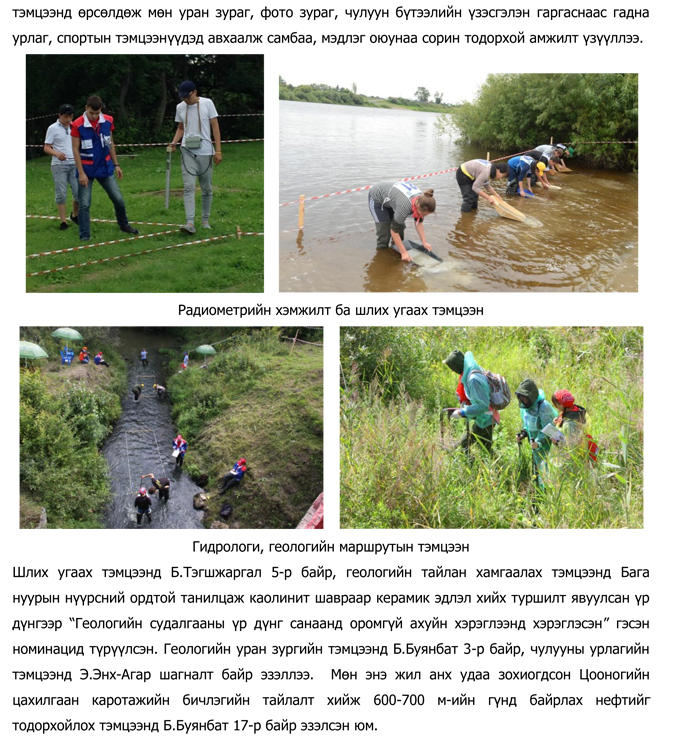 тэмцээнд өрсөлдөж мөн уран зураг, фото зураг, чулуун бүтээлийн үзэсгэлэн гаргаснаас гадна урлаг, спортын тэмцээнүүдэд авхаалж самбаа, мэдлэг оюунаа сорин тодорхой амжилт үзүүллээ.

Радиометрийн хэмжилт ба шлих угаах тэмцээн

Гидрологи, геологийн маршрутын тэмцээн

Шлих угаах тэмцээнд Б.Тэгшжаргал 5-р байр, геологийн тайлан хамгаалах тэмцээнд Бага нуурын нүүрсний ордтой танилцаж каолинит шавраар керамик эдлэл хийх туршилт явуулсан үр дүнгээр “Геологийн судалгааны үр дүнг санаанд оромгүй ахуйн хэрэглээнд хэрэглэсэн” гэсэн номинацид түрүүлсэн. Геологийн уран зургийн тэмцээнд Б.Буянбат 3-р байр, чулууны урлагийн тэмцээнд Э.Энх-Агар шагналт байр эзэллээ. Мөн энэ жил анх удаа зохиогдсон Цооногийн цахилгаан каротажийн бичлэгийн тайлалт хийж 600-700 м-ийн гүнд байрлах нефтийг тодорхойлох тэмцээнд Б.Буянбат 17-р байр эзэлсэн юм.